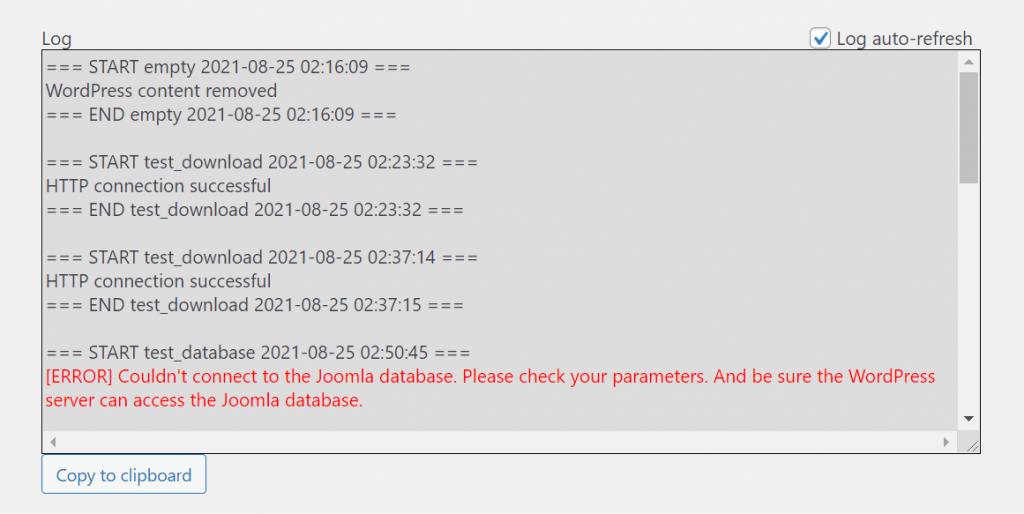 Log

Log auto-refresh

=== START empty 2021-08-25 02:16:09 ===
WordPress content removed
=== END empty 2021-08-25 02:16:09 ===

=== START test_download 2021-08-25 02:23:32 ===
HTTP connection successful
=== END test_download 2021-08-25 02:23:32 ===

=== START test_download 2021-08-25 02:37:14 ===
HTTP connection successful
=== END test_download 2021-08-25 02:37:15 ===

=== START test_database 2021-08-25 02:50:45 ===
[ERROR] Couldn't connect to the Joomla database. Please check your parameters. And be sure the WordPress server can access the Joomla database.

Copy to clipboard